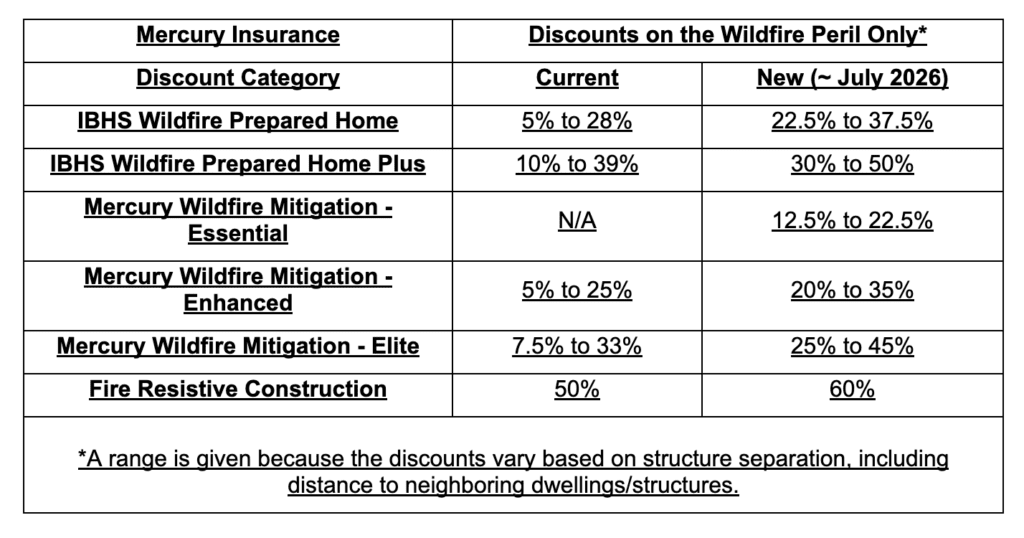 | Mercury Insurance | Discounts on the Wildfire Peril Only* | |
|---|---|---|
| Discount Category | Current | New (~ July 2026) |
| IBHS Wildfire Prepared Home | 5% to 28% | 22.5% to 37.5% |
| IBHS Wildfire Prepared Home Plus | 10% to 39% | 30% to 50% |
| Mercury Wildfire Mitigation - Essential | N/A | 12.5% to 22.5% |
| Mercury Wildfire Mitigation - Enhanced | 5% to 25% | 20% to 35% |
| Mercury Wildfire Mitigation - Elite | 7.5% to 33% | 25% to 45% |
| Fire Resistive Construction | 50% | 60% |

*A range is given because the discounts vary based on structure separation, including distance to neighboring dwellings/structures.